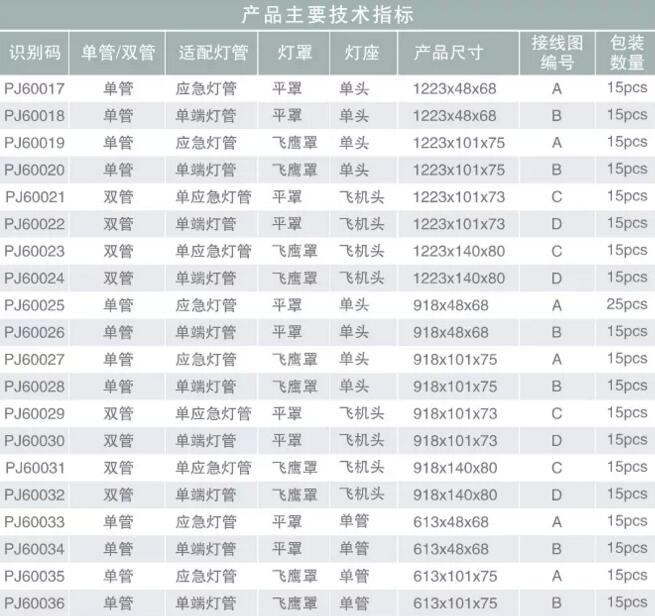 产品主要技术指标

| 识别码 | 单管/双管 | 适配灯管 | 灯罩 | 灯座 | 产品尺寸 | 接线图编号 | 包装数量 |
|---|---|---|---|---|---|---|---|
| PJ60017 | 单管 | 应急灯管 | 平罩 | 单头 | 1223x48x68 | A | 15pcs |
| PJ60018 | 单管 | 单端灯管 | 平罩 | 单头 | 1223x48x68 | B | 15pcs |
| PJ60019 | 单管 | 应急灯管 | 飞鹰罩 | 单头 | 1223x101x75 | A | 15pcs |
| PJ60020 | 单管 | 单端灯管 | 飞鹰罩 | 单头 | 1223x101x75 | B | 15pcs |
| PJ60021 | 双管 | 单应急灯管 | 平罩 | 飞机头 | 1223x101x73 | C | 15pcs |
| PJ60022 | 双管 | 单端灯管 | 平罩 | 飞机头 | 1223x101x73 | D | 15pcs |
| PJ60023 | 双管 | 单应急灯管 | 飞鹰罩 | 飞机头 | 1223x140x80 | C | 15pcs |
| PJ60024 | 双管 | 单端灯管 | 飞鹰罩 | 飞机头 | 1223x140x80 | D | 15pcs |
| PJ60025 | 单管 | 应急灯管 | 平罩 | 单头 | 918x48x68 | A | 25pcs |
| PJ60026 | 单管 | 单端灯管 | 平罩 | 单头 | 918x48x68 | B | 15pcs |
| PJ60027 | 单管 | 应急灯管 | 飞鹰罩 | 单头 | 918x101x75 | A | 15pcs |
| PJ60028 | 单管 | 单端灯管 | 飞鹰罩 | 单头 | 918x101x75 | B | 15pcs |
| PJ60029 | 双管 | 单应急灯管 | 平罩 | 飞机头 | 918x101x73 | C | 15pcs |
| PJ60030 | 双管 | 单端灯管 | 平罩 | 飞机头 | 918x101x73 | D | 15pcs |
| PJ60031 | 双管 | 单应急灯管 | 飞鹰罩 | 飞机头 | 918x140x80 | C | 15pcs |
| PJ60032 | 双管 | 单端灯管 | 飞鹰罩 | 飞机头 | 918x140x80 | D | 15pcs |
| PJ60033 | 单管 | 应急灯管 | 平罩 | 单管 | 613x48x68 | A | 15pcs |
| PJ60034 | 单管 | 单端灯管 | 平罩 | 单管 | 613x48x68 | B | 15pcs |
| PJ60035 | 单管 | 应急灯管 | 飞鹰罩 | 单管 | 613x101x75 | A | 15pcs |
| PJ60036 | 单管 | 单端灯管 | 飞鹰罩 | 单管 | 613x101x75 | B | 15pcs |